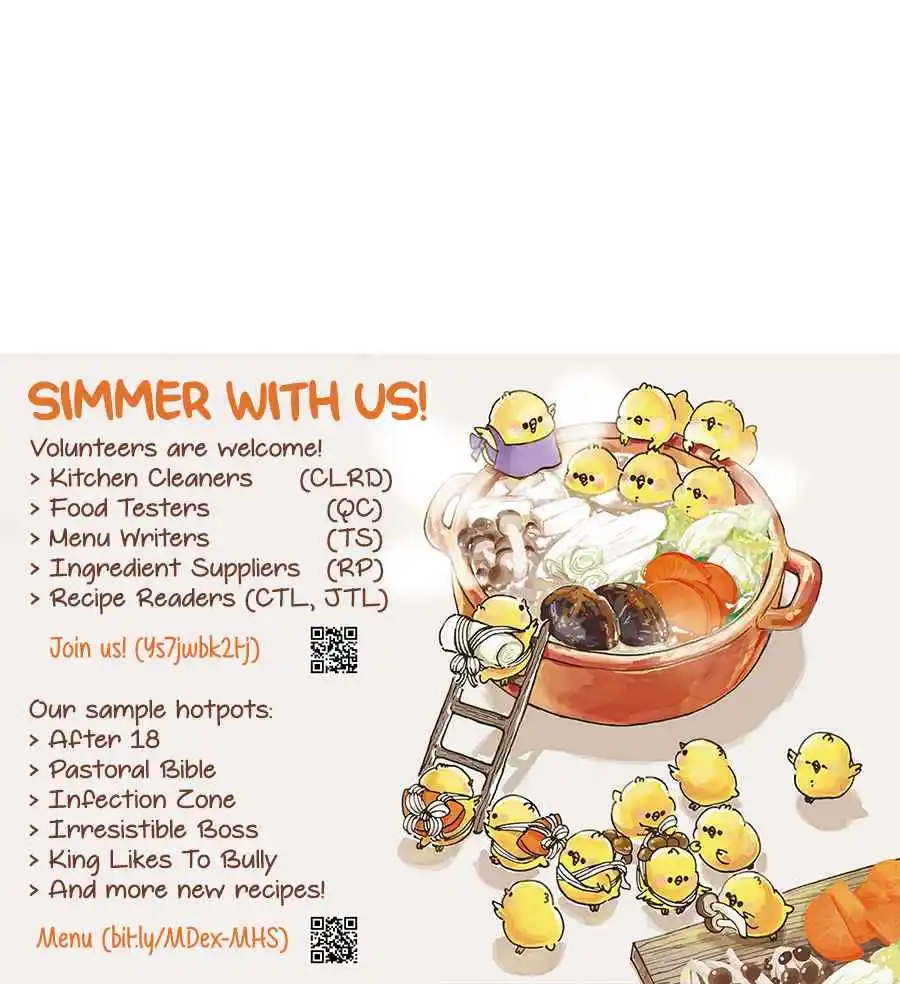 SIMMER WITH US!

Volunteers are welcome!
> Kitchen Cleaners (CLRD)
> Food Testers (QC)
> Menu Writers (TS)
> Ingredient Suppliers (RP)
> Recipe Readers (CTL, JTL)

Join us! (Ys7jwbk2tj)

Our sample hotpots:
> After 18
> Pastoral Bible
> Infection Zone
> Irresistible Boss
> King Likes To Bully
> And more new recipes!

Menu (bit.ly/MDex-MHS)